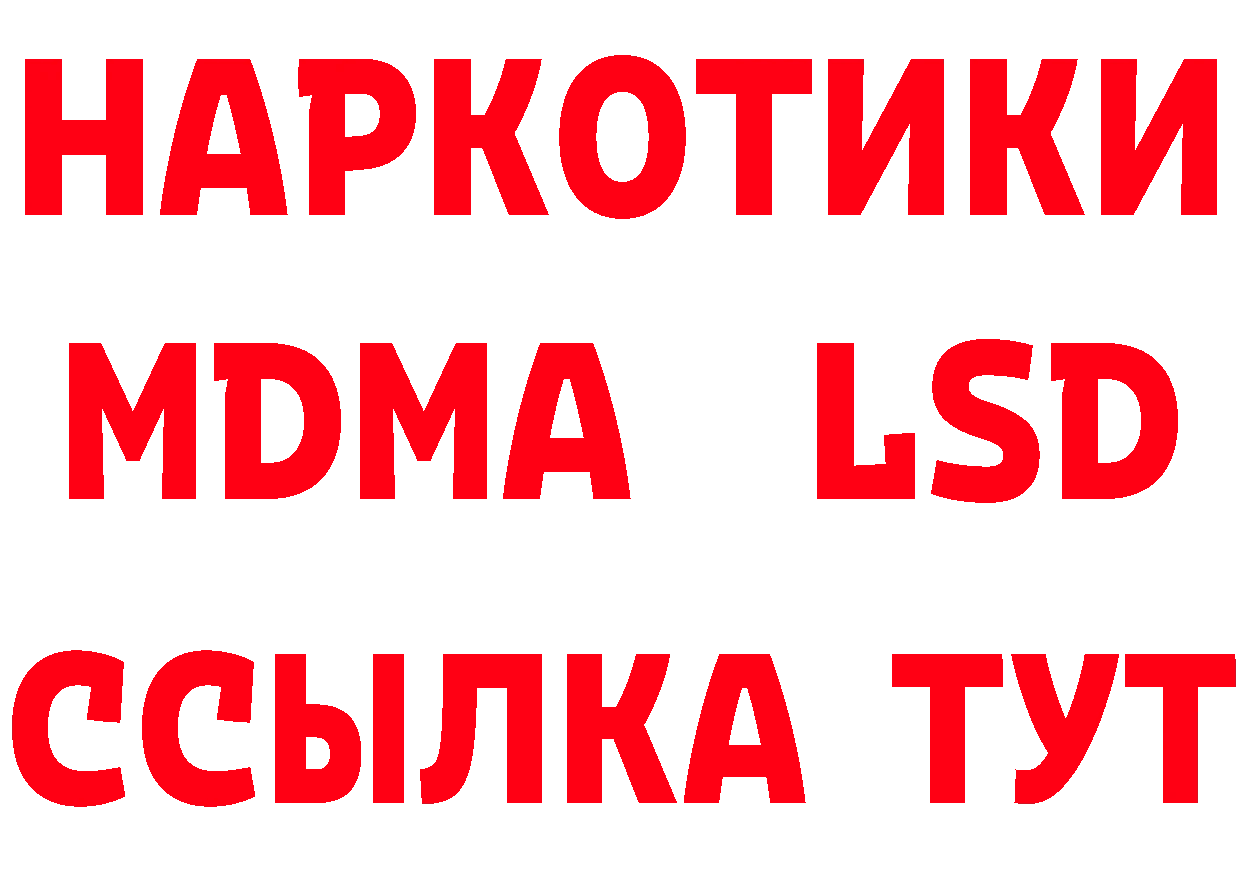 НАРКОТИКИ
MDMA LSD
ССЫЛКА ТУТ